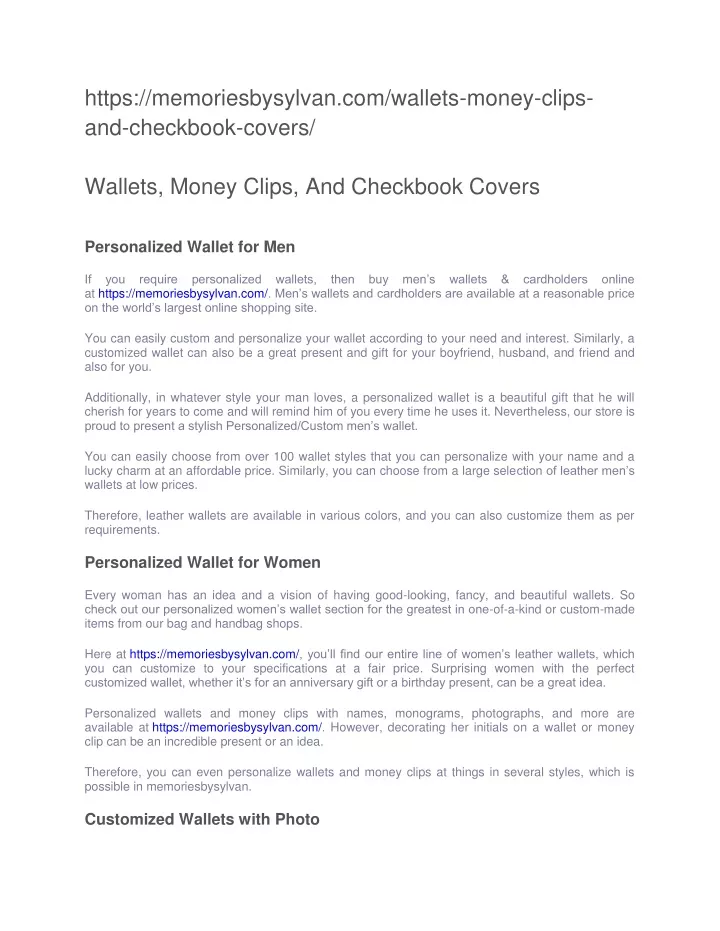 https://memoriesbysylvan.com/wallets-money-clips-and-checkbook-covers/

Wallets, Money Clips, And Checkbook Covers

Personalized Wallet for Men

If you require personalized wallets, then buy men's wallets & cardholders online at https://memoriesbysylvan.com/. Men's wallets and cardholders are available at a reasonable price on the world's largest online shopping site.

You can easily custom and personalize your wallet according to your need and interest. Similarly, a customized wallet can also be a great present and gift for your boyfriend, husband, and friend and also for you.

Additionally, in whatever style your man loves, a personalized wallet is a beautiful gift that he will cherish for years to come and will remind him of you every time he uses it. Nevertheless, our store is proud to present a stylish Personalized/Custom men's wallet.

You can easily choose from over 100 wallet styles that you can personalize with your name and a lucky charm at an affordable price. Similarly, you can choose from a large selection of leather men's wallets at low prices.

Therefore, leather wallets are available in various colors, and you can also customize them as per requirements.

Personalized Wallet for Women

Every woman has an idea and a vision of having good-looking, fancy, and beautiful wallets. So check out our personalized women's wallet section for the greatest in one-of-a-kind or custom-made items from our bag and handbag shops.

Here at https://memoriesbysylvan.com/, you'll find our entire line of women's leather wallets, which you can customize to your specifications at a fair price. Surprising women with the perfect customized wallet, whether it's for an anniversary gift or a birthday present, can be a great idea.

Personalized wallets and money clips with names, monograms, photographs, and more are available at https://memoriesbysylvan.com/. However, decorating her initials on a wallet or money clip can be an incredible present or an idea.

Therefore, you can even personalize wallets and money clips at things in several styles, which is possible in memoriesbysylvan.

Customized Wallets with Photo